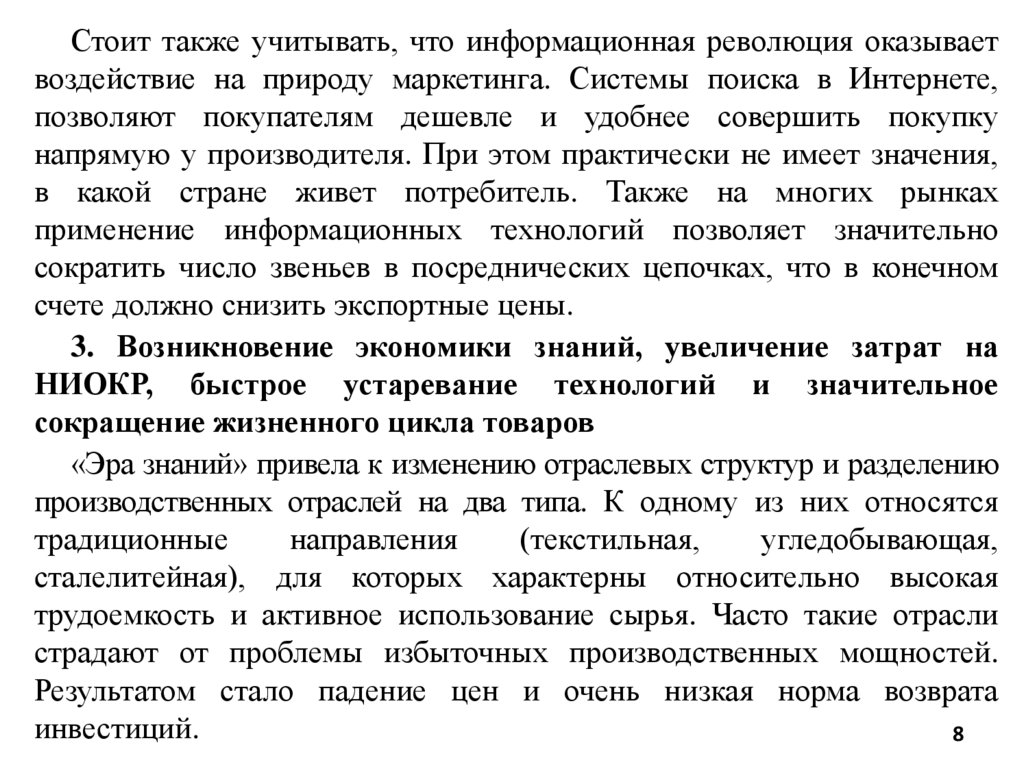 Стоит также учитывать, что информационная революция оказывает воздействие на природу маркетинга. Системы поиска в Интернете, позволяют покупателям дешевле и удобнее совершить покупку напрямую у производителя. При этом практически не имеет значения, в какой стране живет потребитель. Также на многих рынках применение информационных технологий позволяет значительно сократить число звеньев в посреднических цепочках, что в конечном счете должно снизить экспортные цены.

3. Возникновение экономики знаний, увеличение затрат на НИОКР, быстрое устаревание технологий и значительное сокращение жизненного цикла товаров

«Эра знаний» привела к изменению отраслевых структур и разделению производственных отраслей на два типа. К одному из них относятся традиционные направления (текстильная, угледобывающая, сталелитейная), для которых характерны относительно высокая трудоемкость и активное использование сырья. Часто такие отрасли страдают от проблемы избыточных производственных мощностей. Результатом стало падение цен и очень низкая норма возврата инвестиций.

8